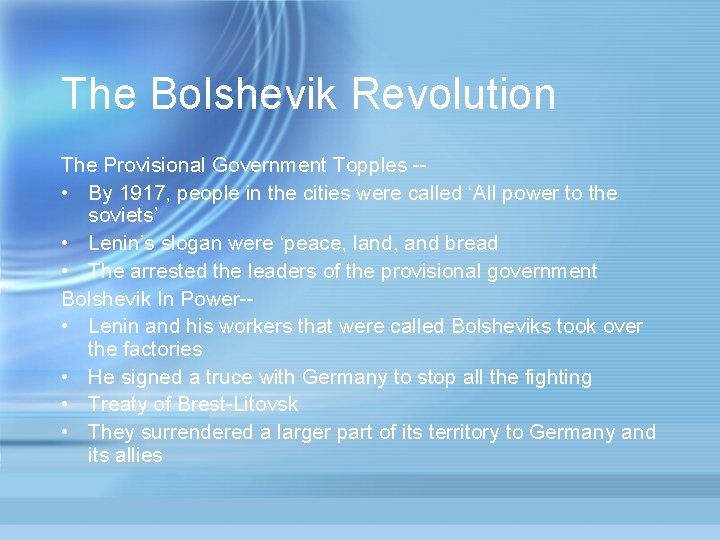 The Bolshevik Revolution

The Provisional Government Topples --

• By 1917, people in the cities were called 'All power to the soviets'
• Lenin's slogan were 'peace, land, and bread
• The arrested the leaders of the provisional government

Bolshevik In Power--

• Lenin and his workers that were called Bolsheviks took over the factories
• He signed a truce with Germany to stop all the fighting
• Treaty of Brest-Litovsk
• They surrendered a larger part of its territory to Germany and its allies